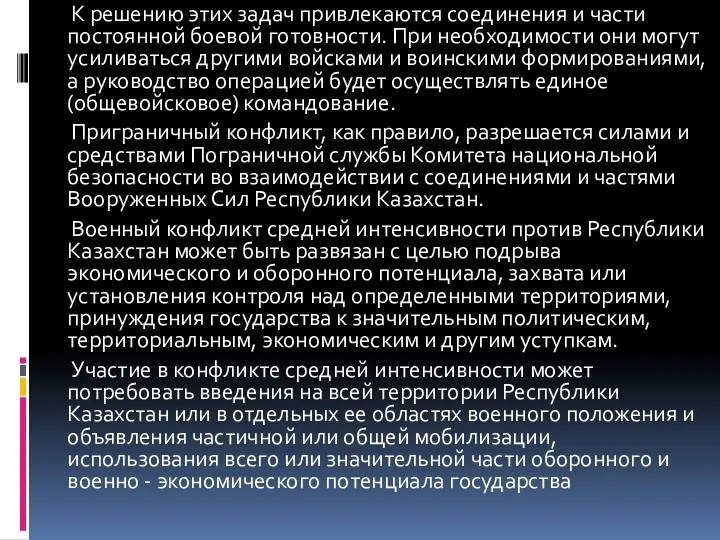 К решению этих задач привлекаются соединения и части постоянной боевой готовности. При необходимости они могут усиливаться другими войсками и воинскими формированиями, а руководство операцией будет осуществлять единое (общевойсковое) командование.

Приграничный конфликт, как правило, разрешается силами и средствами Пограничной службы Комитета национальной безопасности во взаимодействии с соединениями и частями Вооруженных Сил Республики Казахстан.

Военный конфликт средней интенсивности против Республики Казахстан может быть развязан с целью подрыва экономического и оборонного потенциала, захвата или установления контроля над определенными территориями, принуждения государства к значительным политическим, территориальным, экономическим и другим уступкам.

Участие в конфликте средней интенсивности может потребовать введения на всей территории Республики Казахстан или в отдельных ее областях военного положения и объявления частичной или общей мобилизации, использования всего или значительной части оборонного и военно - экономического потенциала государства